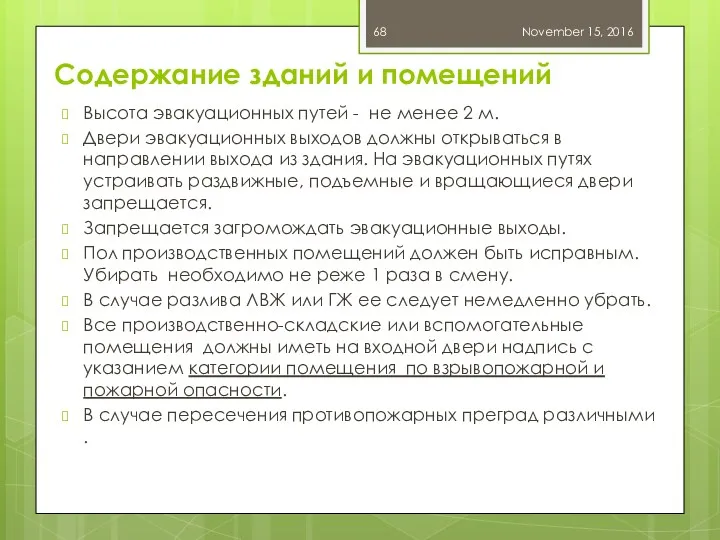 68 November 15, 2016

Содержание зданий и помещений

Высота эвакуационных путей - не менее 2 м.

Двери эвакуационных выходов должны открываться в направлении выхода из здания. На эвакуационных путях устраивать раздвижные, подъемные и вращающиеся двери запрещается.

Запрещается загромождать эвакуационные выходы.

Пол производственных помещений должен быть исправным. Убирать необходимо не реже 1 раза в смену.

В случае разлива ЛВЖ или ГЖ ее следует немедленно убрать.

Все производственно-складские или вспомогательные помещения должны иметь на входной двери надпись с указанием категории помещения по взрывопожарной и пожарной опасности.

В случае пересечения противопожарных преград различными .